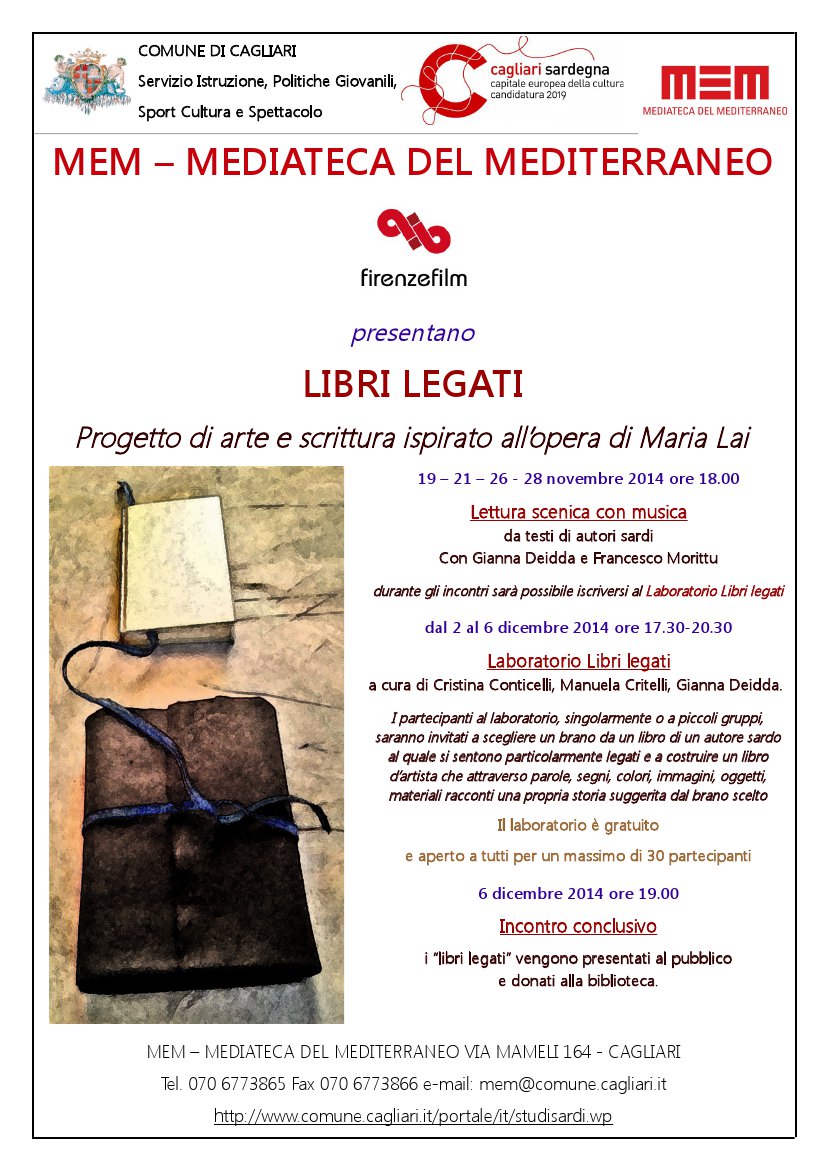 COMUNE DI CAGLIARI
Servizio Istruzione, Politiche Giovanili, Sport Cultura e Spettacolo

cagliari sardegna
capitale europea della cultura
candidatura 2019

MEM
MEDIATECA DEL MEDITERRANEO

MEM – MEDIATECA DEL MEDITERRANEO

firenzefilm

presentano

LIBRI LEGATI

Progetto di arte e scrittura ispirato all'opera di Maria Lai

19 – 21 – 26 - 28 novembre 2014 ore 18.00

Lettura scenica con musica
da testi di autori sardi
Con Gianna Deidda e Francesco Morittu

durante gli incontri sarà possibile iscriversi al Laboratorio Libri legati

dal 2 al 6 dicembre 2014 ore 17.30-20.30

Laboratorio Libri legati
a cura di Cristina Conticelli, Manuela Critelli, Gianna Deidda.

I partecipanti al laboratorio, singolarmente o a piccoli gruppi, saranno invitati a scegliere un brano da un libro di un autore sardo al quale si sentono particolarmente legati e a costruire un libro d'artista che attraverso parole, segni, colori, immagini, oggetti, materiali racconti una propria storia suggerita dal brano scelto

Il laboratorio è gratuito
e aperto a tutti per un massimo di 30 partecipanti

6 dicembre 2014 ore 19.00

Incontro conclusivo
i "libri legati" vengono presentati al pubblico
e donati alla biblioteca.

MEM – MEDIATECA DEL MEDITERRANEO VIA MAMELI 164 - CAGLIARI
Tel. 070 6773865 Fax 070 6773866 e-mail: mem@comune.cagliari.it
http://www.comune.cagliari.it/portale/it/studisardi.wp